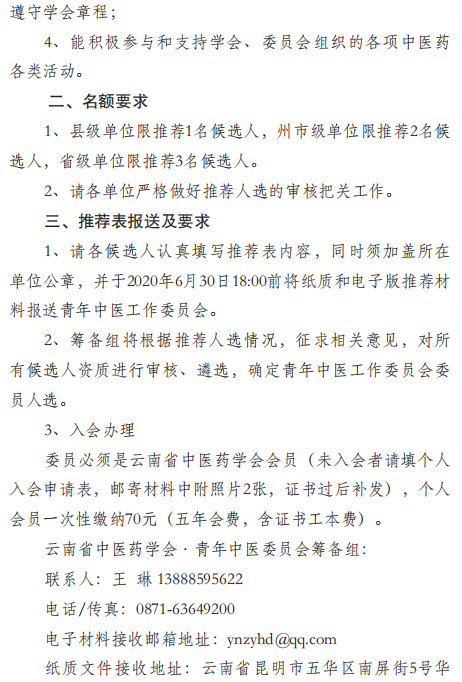 遵守学会章程；

4、能积极参与和支持学会、委员会组织的各项中医药各类活动。

二、名额要求

1、县级单位限推荐1名候选人，州市级单位限推荐2名候选人，省级单位限推荐3名候选人。

2、请各单位严格做好推荐人选的审核把关工作。

三、推荐表报送及要求

1、请各候选人认真填写推荐表内容，同时须加盖所在单位公章，并于2020年6月30日18:00前将纸质和电子版推荐材料报送青年中医工作委员会。

2、筹备组将根据推荐人选情况，征求相关意见，对所有候选人资质进行审核、遴选，确定青年中医工作委员会委员人选。

3、入会办理

委员必须是云南省中医药学会会员（未入会者请填个人入会申请表，邮寄材料中附照片2张，证书过后补发），个人会员一次性缴纳70元（五年会费，含证书工本费）。

云南省中医药学会·青年中医委员会筹备组：

联系人：王 琳 13888595622

电话/传真：0871-63649200

电子材料接收邮箱地址：ynzyhd@qq.com

纸质文件接收地址：云南省昆明市五华区南屏街5号华